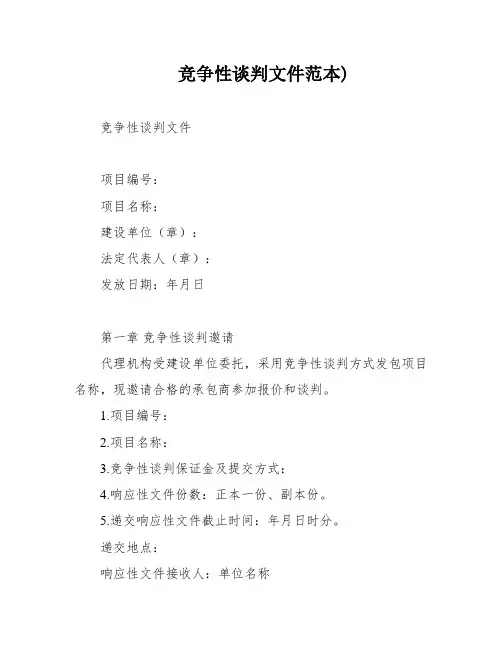 竞争性谈判文件范本)

竞争性谈判文件

项目编号：
项目名称：
建设单位（章）：
法定代表人（章）：
发放日期：年月日

第一章 竞争性谈判邀请

代理机构受建设单位委托，采用竞争性谈判方式发包项目名称，现邀请合格的承包商参加报价和谈判。

1.项目编号：

2.项目名称：

3.竞争性谈判保证金及提交方式：

4.响应性文件份数：正本一份、副本份。

5.递交响应性文件截止时间：年月日时分。

递交地点：

响应性文件接收人：单位名称